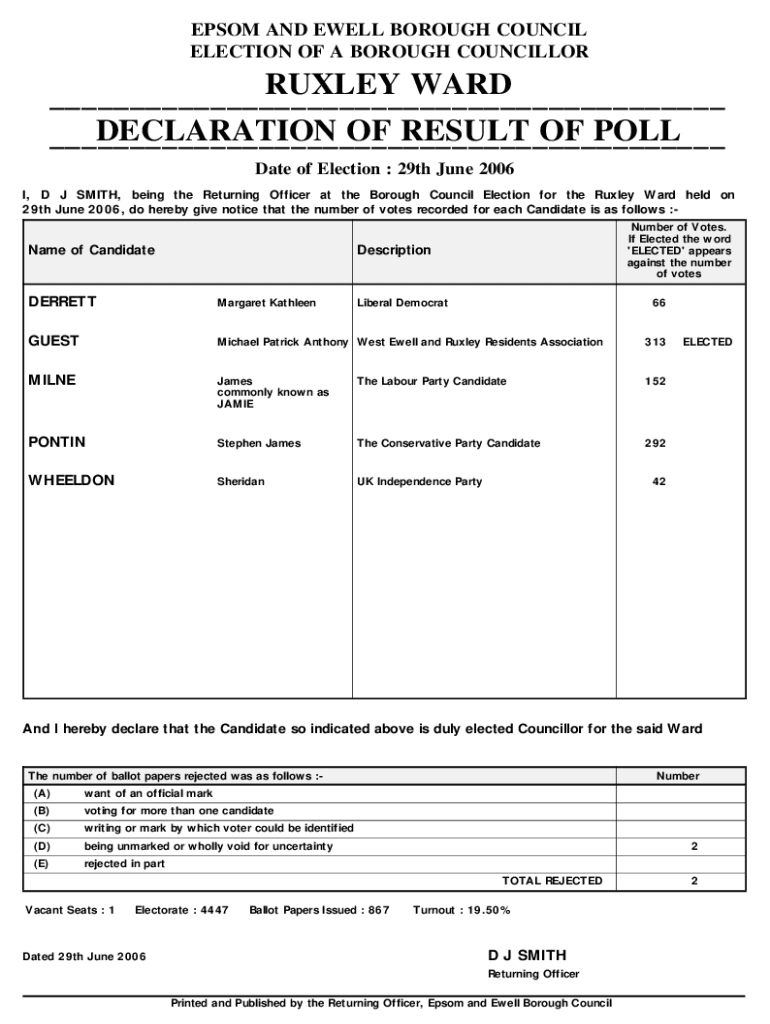 EPSOM AND EWELL BOROUGH COUNCIL
ELECTION OF A BOROUGH COUNCILLOR

RUXLEY WARD

DECLARATION OF RESULT OF POLL

Date of Election : 29th June 2006

I, D J SMITH, being the Returning Officer at the Borough Council Election for the Ruxley Ward held on 29th June 2006, do hereby give notice that the number of votes recorded for each Candidate is as follows :-

| Name of Candidate | | Description | Number of Votes. If Elected the word 'ELECTED' appears against the number of votes | |
|---|---|---|---|---|
| DERRETT | Margaret Kathleen | Liberal Democrat | 66 | |
| GUEST | Michael Patrick Anthony | West Ewell and Ruxley Residents Association | 313 | ELECTED |
| MILNE | James commonly known as JAMIE | The Labour Party Candidate | 152 | |
| PONTIN | Stephen James | The Conservative Party Candidate | 292 | |
| WHEELDON | Sheridan | UK Independence Party | 42 | |

And I hereby declare that the Candidate so indicated above is duly elected Councillor for the said Ward

| The number of ballot papers rejected was as follows :- | | Number |
|---|---|---|
| (A) | want of an official mark | |
| (B) | voting for more than one candidate | |
| (C) | writing or mark by which voter could be identified | |
| (D) | being unmarked or wholly void for uncertainty | 2 |
| (E) | rejected in part | |
| | TOTAL REJECTED | 2 |

Vacant Seats : 1 Electorate : 4447 Ballot Papers Issued : 867 Turnout : 19.50%

Dated 29th June 2006

D J SMITH
Returning Officer

Printed and Published by the Returning Officer, Epsom and Ewell Borough Council